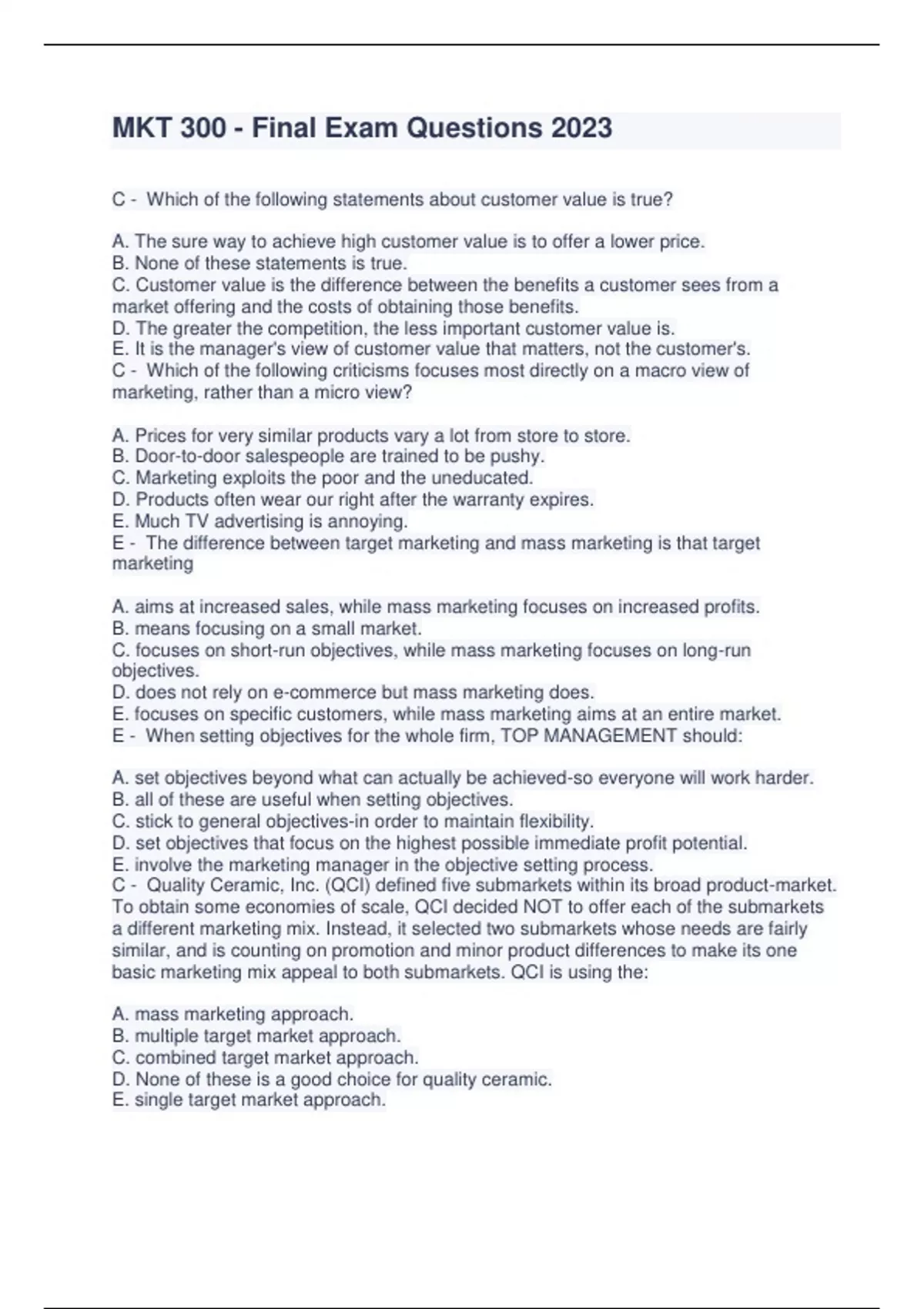 MKT 300 - Final Exam Questions 2023

C - Which of the following statements about customer value is true?

A. The sure way to achieve high customer value is to offer a lower price.
B. None of these statements is true.
C. Customer value is the difference between the benefits a customer sees from a market offering and the costs of obtaining those benefits.
D. The greater the competition, the less important customer value is.
E. It is the manager's view of customer value that matters, not the customer's.
C - Which of the following criticisms focuses most directly on a macro view of marketing, rather than a micro view?

A. Prices for very similar products vary a lot from store to store.
B. Door-to-door salespeople are trained to be pushy.
C. Marketing exploits the poor and the uneducated.
D. Products often wear our right after the warranty expires.
E. Much TV advertising is annoying.
E - The difference between target marketing and mass marketing is that target marketing

A. aims at increased sales, while mass marketing focuses on increased profits.
B. means focusing on a small market.
C. focuses on short-run objectives, while mass marketing focuses on long-run objectives.
D. does not rely on e-commerce but mass marketing does.
E. focuses on specific customers, while mass marketing aims at an entire market.
E - When setting objectives for the whole firm, TOP MANAGEMENT should:

A. set objectives beyond what can actually be achieved-so everyone will work harder.
B. all of these are useful when setting objectives.
C. stick to general objectives-in order to maintain flexibility.
D. set objectives that focus on the highest possible immediate profit potential.
E. involve the marketing manager in the objective setting process.
C - Quality Ceramic, Inc. (QCI) defined five submarkets within its broad product-market. To obtain some economies of scale, QCI decided NOT to offer each of the submarkets a different marketing mix. Instead, it selected two submarkets whose needs are fairly similar, and is counting on promotion and minor product differences to make its one basic marketing mix appeal to both submarkets. QCI is using the:

A. mass marketing approach.
B. multiple target market approach.
C. combined target market approach.
D. None of these is a good choice for quality ceramic.
E. single target market approach.